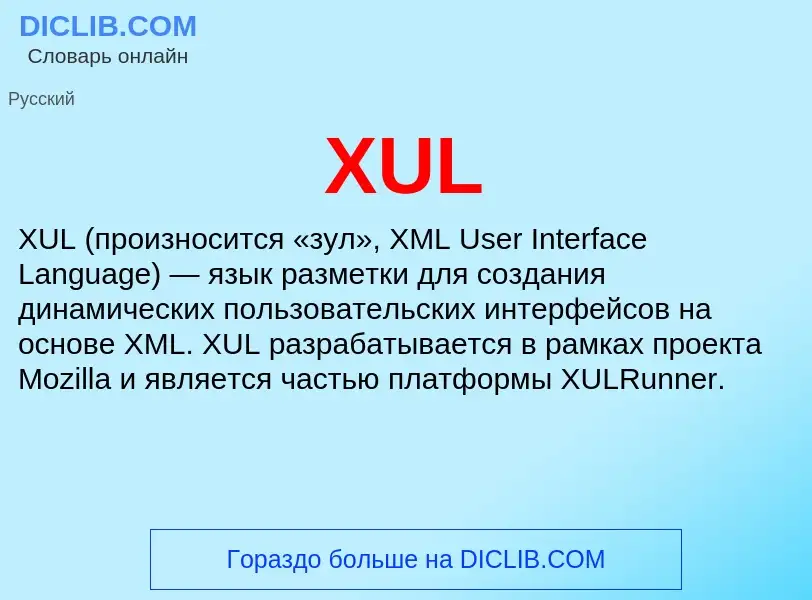 DICLIB.COM
Словарь онлайн

Русский

XUL

XUL (произносится «зул», XML User Interface Language) — язык разметки для создания динамических пользовательских интерфейсов на основе XML. XUL разрабатывается в рамках проекта Mozilla и является частью платформы XULRunner.

Гораздо больше на DICLIB.COM